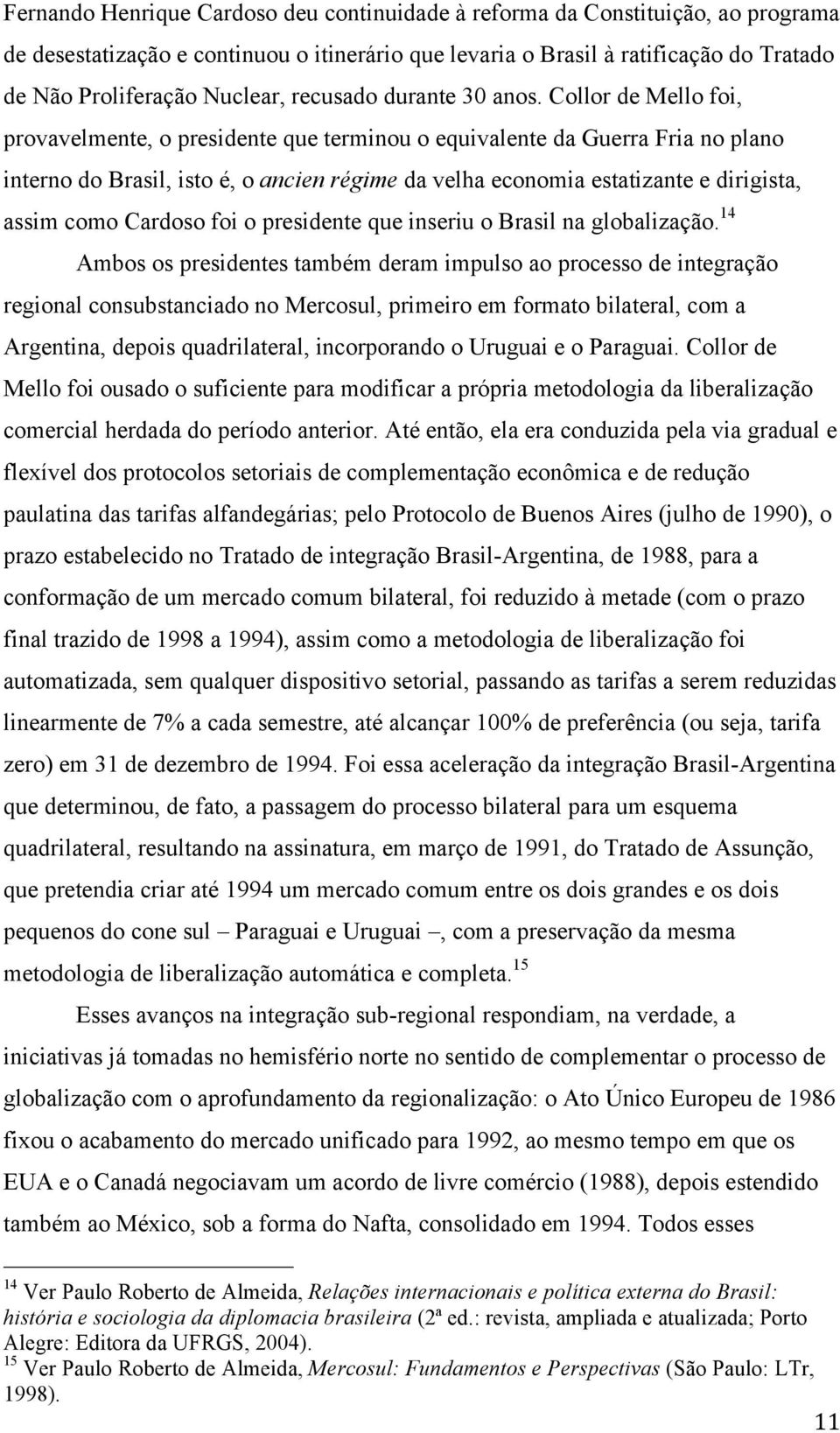 Fernando Henrique Cardoso deu continuidade à reforma da Constituição, ao programa de desestatização e continuou o itinerário que levaria o Brasil à ratificação do Tratado de Não Proliferação Nuclear, recusado durante 30 anos. Collor de Mello foi, provavelmente, o presidente que terminou o equivalente da Guerra Fria no plano interno do Brasil, isto é, o ancien régime da velha economia estatizante e dirigista, assim como Cardoso foi o presidente que inseriu o Brasil na globalização.$^{14}$

Ambos os presidentes também deram impulso ao processo de integração regional consubstanciado no Mercosul, primeiro em formato bilateral, com a Argentina, depois quadrilateral, incorporando o Uruguai e o Paraguai. Collor de Mello foi ousado o suficiente para modificar a própria metodologia da liberalização comercial herdada do período anterior. Até então, ela era conduzida pela via gradual e flexível dos protocolos setoriais de complementação econômica e de redução paulatina das tarifas alfandegárias; pelo Protocolo de Buenos Aires (julho de 1990), o prazo estabelecido no Tratado de integração Brasil-Argentina, de 1988, para a conformação de um mercado comum bilateral, foi reduzido à metade (com o prazo final trazido de 1998 a 1994), assim como a metodologia de liberalização foi automatizada, sem qualquer dispositivo setorial, passando as tarifas a serem reduzidas linearmente de 7% a cada semestre, até alcançar 100% de preferência (ou seja, tarifa zero) em 31 de dezembro de 1994. Foi essa aceleração da integração Brasil-Argentina que determinou, de fato, a passagem do processo bilateral para um esquema quadrilateral, resultando na assinatura, em março de 1991, do Tratado de Assunção, que pretendia criar até 1994 um mercado comum entre os dois grandes e os dois pequenos do cone sul – Paraguai e Uruguai –, com a preservação da mesma metodologia de liberalização automática e completa.$^{15}$

Esses avanços na integração sub-regional respondiam, na verdade, a iniciativas já tomadas no hemisfério norte no sentido de complementar o processo de globalização com o aprofundamento da regionalização: o Ato Único Europeu de 1986 fixou o acabamento do mercado unificado para 1992, ao mesmo tempo em que os EUA e o Canadá negociavam um acordo de livre comércio (1988), depois estendido também ao México, sob a forma do Nafta, consolidado em 1994. Todos esses

$^{14}$ Ver Paulo Roberto de Almeida, Relações internacionais e política externa do Brasil: história e sociologia da diplomacia brasileira (2ª ed.: revista, ampliada e atualizada; Porto Alegre: Editora da UFRGS, 2004).
$^{15}$ Ver Paulo Roberto de Almeida, Mercosul: Fundamentos e Perspectivas (São Paulo: LTr, 1998).

11